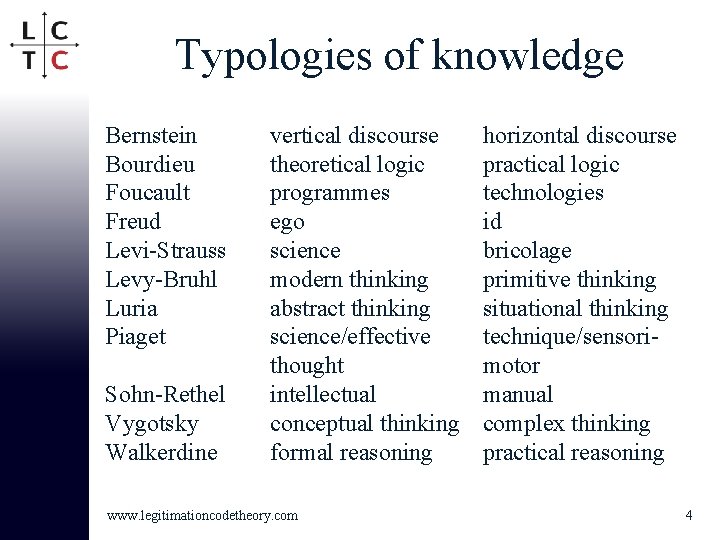 L C
T C

Typologies of knowledge

| | | |
|---|---|---|
| Bernstein | vertical discourse | horizontal discourse |
| Bourdieu | theoretical logic | practical logic |
| Foucault | programmes | technologies |
| Freud | ego | id |
| Levi-Strauss | science | bricolage |
| Levy-Bruhl | modern thinking | primitive thinking |
| Luria | abstract thinking | situational thinking |
| Piaget | science/effective thought | technique/sensori-motor |
| Sohn-Rethel | intellectual | manual |
| Vygotsky | conceptual thinking | complex thinking |
| Walkerdine | formal reasoning | practical reasoning |

www.legitimationcodetheory.com

4